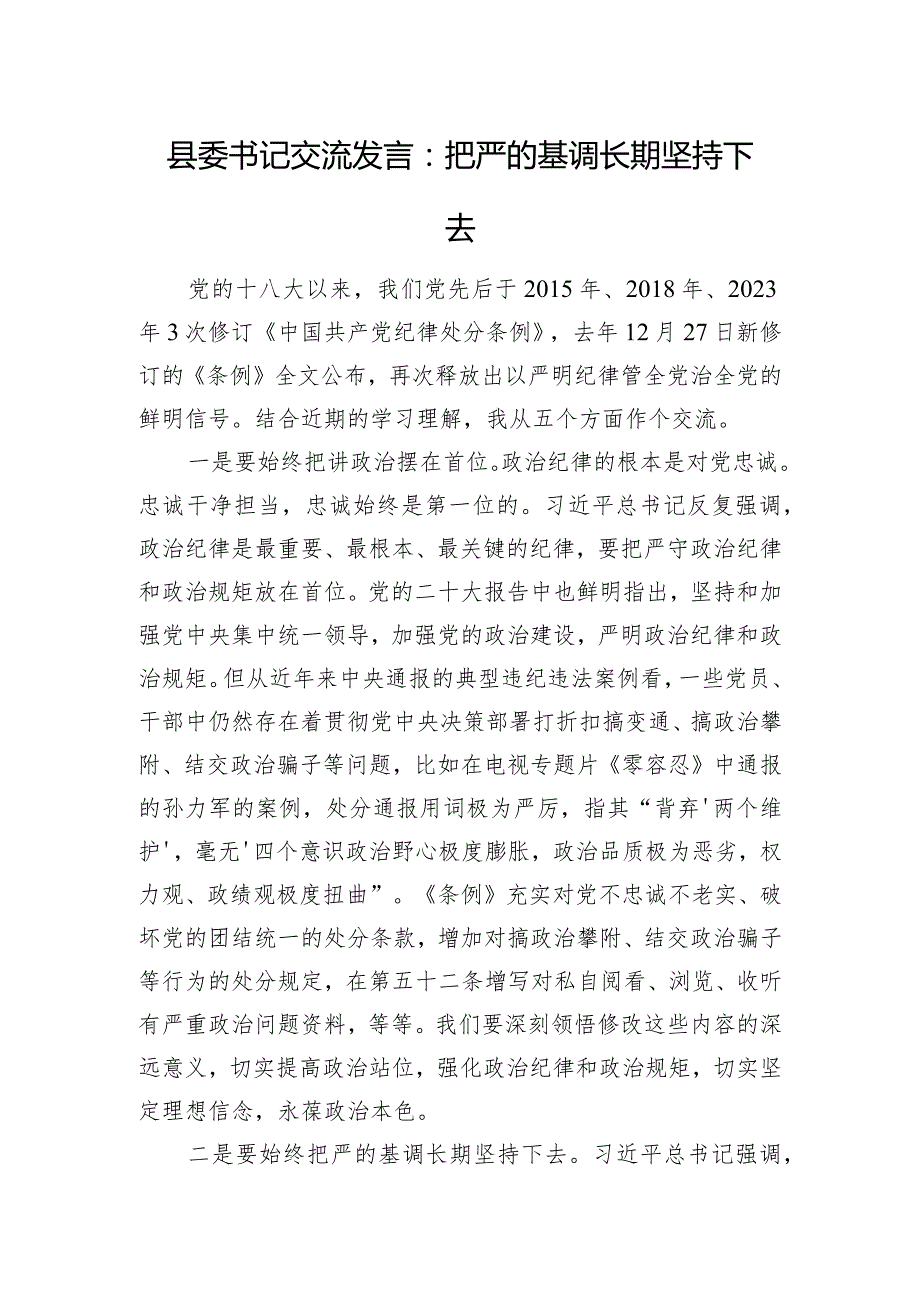 县委书记交流发言：把严的基调长期坚持下去

党的十八大以来，我们党先后于2015年、2018年、2023年3次修订《中国共产党纪律处分条例》，去年12月27日新修订的《条例》全文公布，再次释放出以严明纪律管全党治全党的鲜明信号。结合近期的学习理解，我从五个方面作个交流。

一是要始终把讲政治摆在首位。政治纪律的根本是对党忠诚。忠诚干净担当，忠诚始终是第一位的。习近平总书记反复强调，政治纪律是最重要、最根本、最关键的纪律，要把严守政治纪律和政治规矩放在首位。党的二十大报告中也鲜明指出，坚持和加强党中央集中统一领导，加强党的政治建设，严明政治纪律和政治规矩。但从近年来中央通报的典型违纪违法案例看，一些党员、干部中仍然存在着贯彻党中央决策部署打折扣搞变通、搞政治攀附、结交政治骗子等问题，比如在电视专题片《零容忍》中通报的孙力军的案例，处分通报用词极为严厉，指其“背弃'两个维护'，毫无'四个意识政治野心极度膨胀，政治品质极为恶劣，权力观、政绩观极度扭曲”。《条例》充实对党不忠诚不老实、破坏党的团结统一的处分条款，增加对搞政治攀附、结交政治骗子等行为的处分规定，在第五十二条增写对私自阅看、浏览、收听有严重政治问题资料，等等。我们要深刻领悟修改这些内容的深远意义，切实提高政治站位，强化政治纪律和政治规矩，切实坚定理想信念，永葆政治本色。

二是要始终把严的基调长期坚持下去。习近平总书记强调，